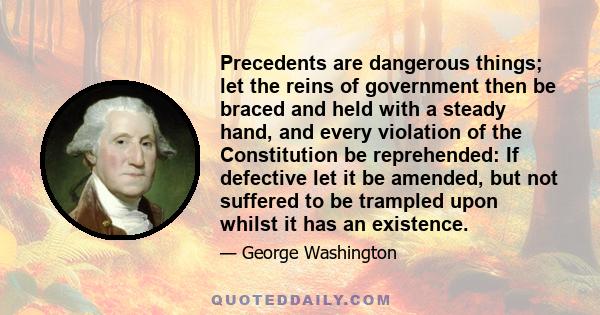 Precedents are dangerous things; let the reins of government then be braced and held with a steady hand, and every violation of the Constitution be reprehended: If defective let it be amended, but not suffered to be trampled upon whilst it has an existence.

— George Washington

QUOTEDDAILY.COM